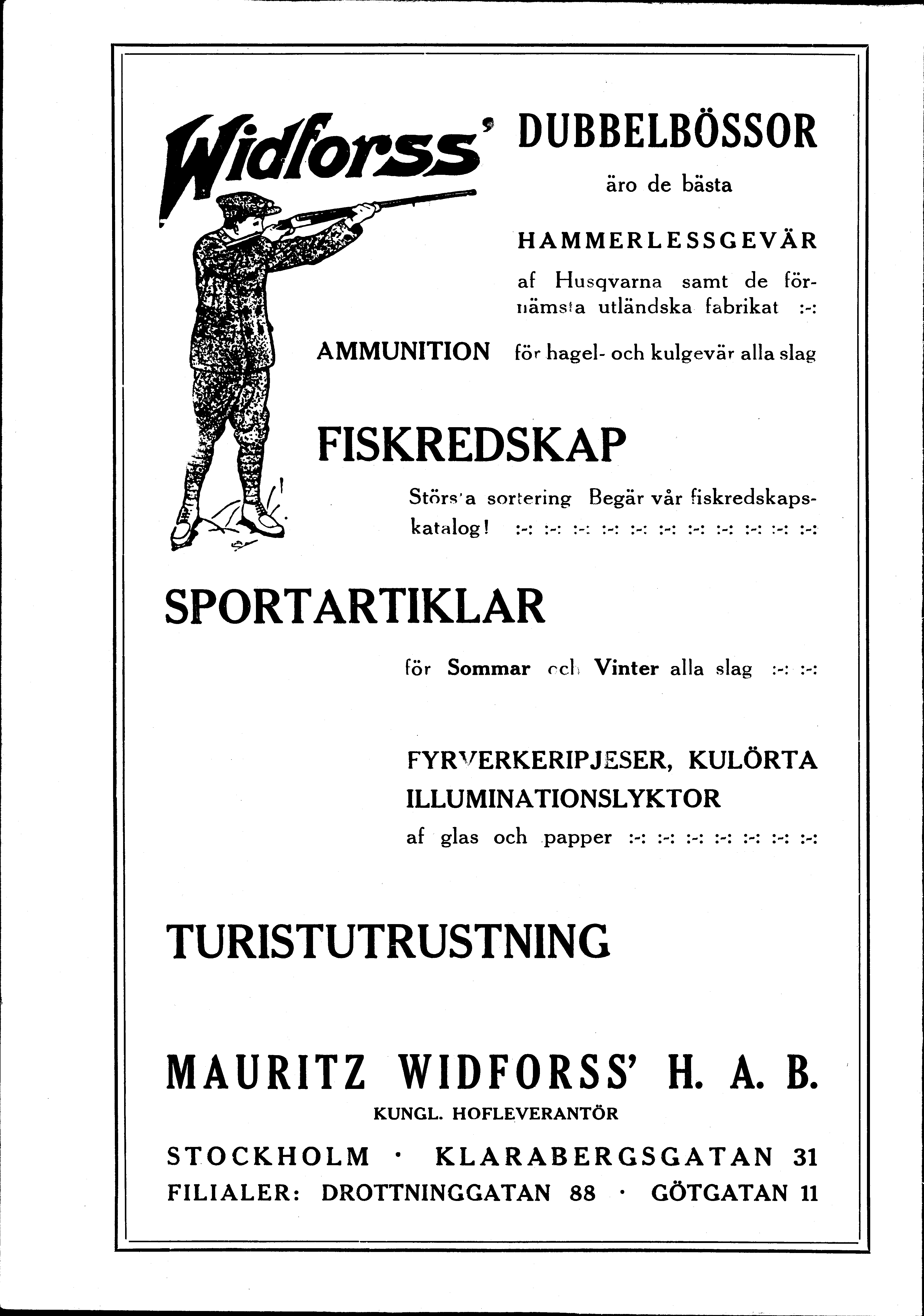 Widforss' DUBBELBÖSSOR

äro de bästa

HAMMERLESSGEVÄR

af Husqvarna samt de förnämsta utländska fabrikat :-:

AMMUNITION för hagel- och kulgevär alla slag

FISKREDSKAP

Största sortering Begär vår fiskredskapskatalog! :-: :-: :-: :-: :-: :-: :-: :-: :-: :-: :-:

SPORTARTIKLAR

för Sommar och Vinter alla slag :-: :-:

FYRVERKERIPJESER, KULÖRTA ILLUMINATIONSLYKTOR

af glas och papper :-: :-: :-: :-: :-: :-: :-:

TURISTUTRUSTNING

MAURITZ WIDFORSS' H. A. B.

KUNGL. HOFLEVERANTÖR

STOCKHOLM · KLARABERGSGATAN 31

FILIALER: DROTTNINGGATAN 88 · GÖTGATAN 11